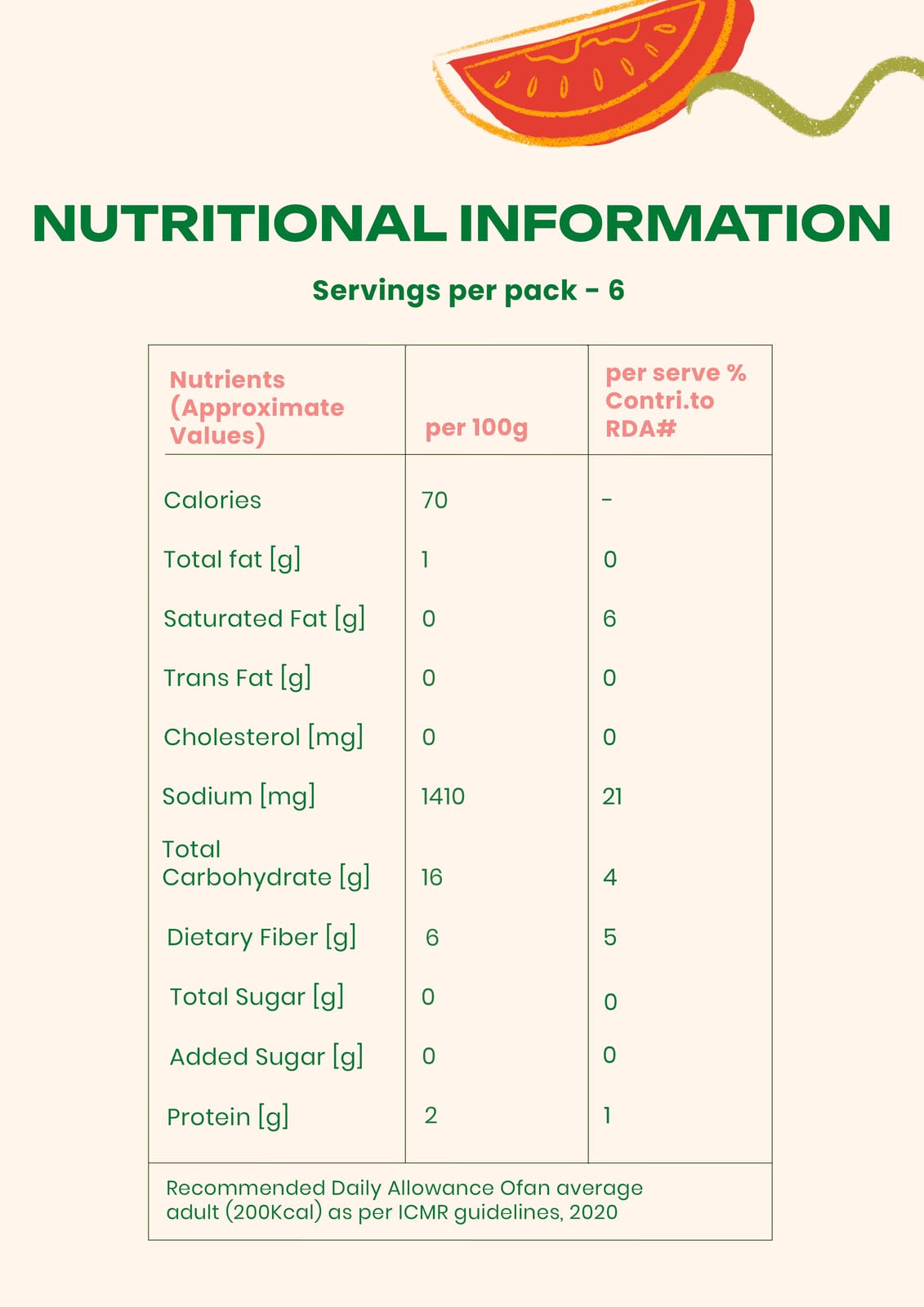 NUTRITIONAL INFORMATION

Servings per pack - 6

| Nutrients (Approximate Values) | per 100g | per serve % Contri.to RDA# |
|---|---|---|
| Calories | 70 | - |
| Total fat [g] | 1 | 0 |
| Saturated Fat [g] | 0 | 6 |
| Trans Fat [g] | 0 | 0 |
| Cholesterol [mg] | 0 | 0 |
| Sodium [mg] | 1410 | 21 |
| Total Carbohydrate [g] | 16 | 4 |
| Dietary Fiber [g] | 6 | 5 |
| Total Sugar [g] | 0 | 0 |
| Added Sugar [g] | 0 | 0 |
| Protein [g] | 2 | 1 |

Recommended Daily Allowance Ofan average adult (200Kcal) as per ICMR guidelines, 2020